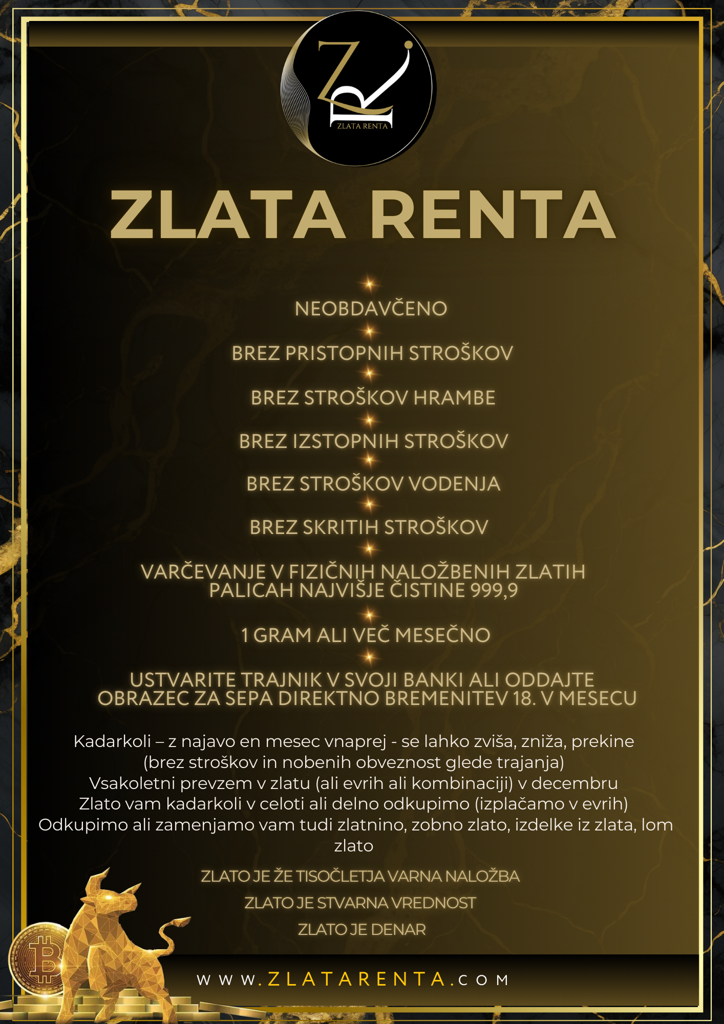 ZLATA RENTA

ZLATA RENTA

NEOBDAVČENO

BREZ PRISTOPNIH STROŠKOV

BREZ STROŠKOV HRAMBE

BREZ IZSTOPNIH STROŠKOV

BREZ STROŠKOV VODENJA

BREZ SKRITIH STROŠKOV

VARČEVANJE V FIZIČNIH NALOŽBENIH ZLATIH PALICAH NAJVIŠJE ČISTINE 999,9

1 GRAM ALI VEČ MESEČNO

USTVARITE TRAJNIK V SVOJI BANKI ALI ODDAJTE OBRAZEC ZA SEPA DIREKTNO BREMENITEV 18. V MESECU

Kadarkoli – z najavo en mesec vnaprej - se lahko zviša, zniža, prekine (brez stroškov in nobenih obveznost glede trajanja)
Vsakoletni prevzem v zlatu (ali evrih ali kombinaciji) v decembru
Zlato vam kadarkoli v celoti ali delno odkupimo (izplačamo v evrih)
Odkupimo ali zamenjamo vam tudi zlatnino, zobno zlato, izdelke iz zlata, lom zlato

ZLATO JE ŽE TISOČLETJA VARNA NALOŽBA
ZLATO JE STVARNA VREDNOST
ZLATO JE DENAR

WWW.ZLATARENTA.COM